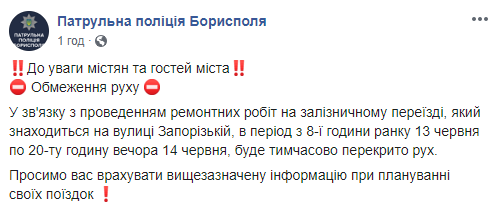 ПАТРУЛЬНА ПОЛІЦІЯ БОРИСПОЛЯ

Патрульна поліція Борисполя
1 год · 

‼️До уваги містян та гостей міста‼️
⛔ Обмеження руху ⛔

У зв'язку з проведенням ремонтних робіт на залізничному переїзді, який знаходиться на вулиці Запорізькій, в період з 8-ї години ранку 13 червня по 20-ту годину вечора 14 червня, буде тимчасово перекрито рух.

Просимо вас врахувати вищезазначену інформацію при плануванні своїх поїздок ❗